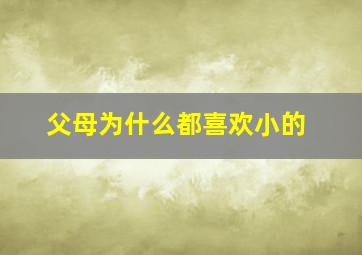 父母为什么都喜欢小的